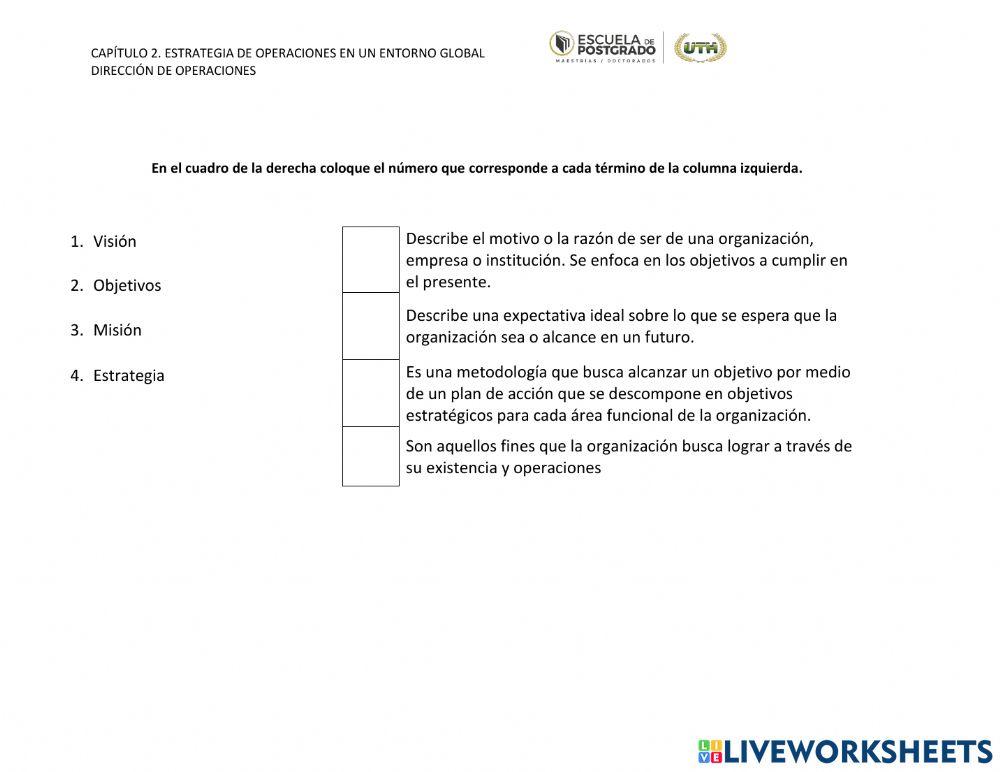 CAPÍTULO 2. ESTRATEGIA DE OPERACIONES EN UN ENTORNO GLOBAL
DIRECCIÓN DE OPERACIONES

ESCUELA DE POSTGRADO
MAESTRÍAS / DOCTORADOS

UTH

En el cuadro de la derecha coloque el número que corresponde a cada término de la columna izquierda.

1. Visión

2. Objetivos

3. Misión

4. Estrategia

Describe el motivo o la razón de ser de una organización, empresa o institución. Se enfoca en los objetivos a cumplir en el presente.

Describe una expectativa ideal sobre lo que se espera que la organización sea o alcance en un futuro.

Es una metodología que busca alcanzar un objetivo por medio de un plan de acción que se descompone en objetivos estratégicos para cada área funcional de la organización.

Son aquellos fines que la organización busca lograr a través de su existencia y operaciones

LIVEWORKSHEETS